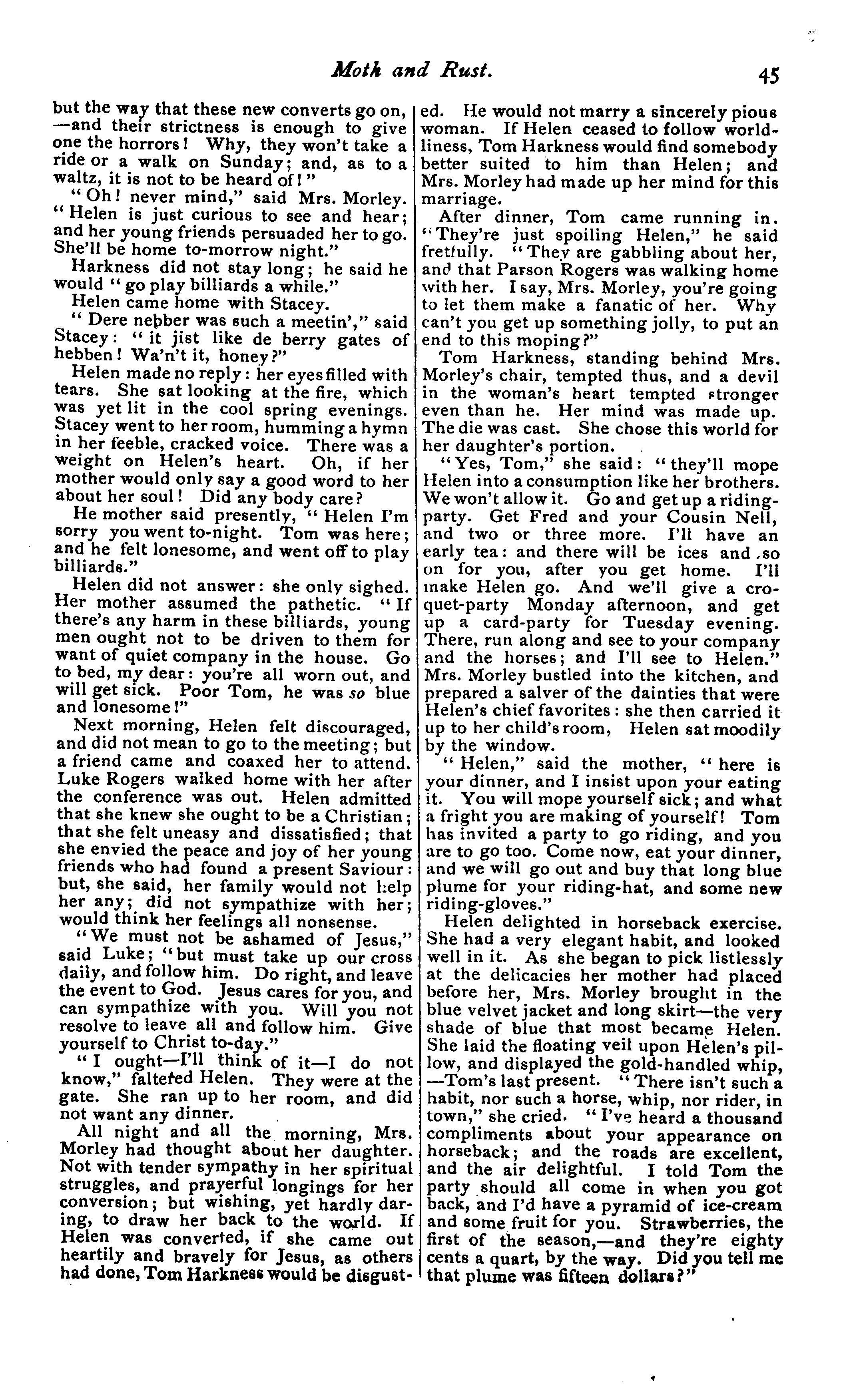 Moth and Rust. 45

but the way that these new converts go on, —and their strictness is enough to give one the horrors! Why, they won't take a ride or a walk on Sunday; and, as to a waltz, it is not to be heard of!"

"Oh! never mind," said Mrs. Morley. "Helen is just curious to see and hear; and her young friends persuaded her to go. She'll be home to-morrow night."

Harkness did not stay long; he said he would "go play billiards a while."

Helen came home with Stacey.

"Dere nebber was such a meetin'," said Stacey: "it jist like de berry gates of hebben! Wa'n't it, honey?"

Helen made no reply: her eyes filled with tears. She sat looking at the fire, which was yet lit in the cool spring evenings. Stacey went to her room, humming a hymn in her feeble, cracked voice. There was a weight on Helen's heart. Oh, if her mother would only say a good word to her about her soul! Did any body care?

He mother said presently, "Helen I'm sorry you went to-night. Tom was here; and he felt lonesome, and went off to play billiards."

Helen did not answer: she only sighed. Her mother assumed the pathetic. "If there's any harm in these billiards, young men ought not to be driven to them for want of quiet company in the house. Go to bed, my dear: you're all worn out, and will get sick. Poor Tom, he was so blue and lonesome!"

Next morning, Helen felt discouraged, and did not mean to go to the meeting; but a friend came and coaxed her to attend. Luke Rogers walked home with her after the conference was out. Helen admitted that she knew she ought to be a Christian; that she felt uneasy and dissatisfied; that she envied the peace and joy of her young friends who had found a present Saviour: but, she said, her family would not help her any; did not sympathize with her; would think her feelings all nonsense.

"We must not be ashamed of Jesus," said Luke; "but must take up our cross daily, and follow him. Do right, and leave the event to God. Jesus cares for you, and can sympathize with you. Will you not resolve to leave all and follow him. Give yourself to Christ to-day."

"I ought—I'll think of it—I do not know," faltered Helen. They were at the gate. She ran up to her room, and did not want any dinner.

All night and all the morning, Mrs. Morley had thought about her daughter. Not with tender sympathy in her spiritual struggles, and prayerful longings for her conversion; but wishing, yet hardly daring, to draw her back to the world. If Helen was converted, if she came out heartily and bravely for Jesus, as others had done, Tom Harkness would be disgusted. He would not marry a sincerely pious woman. If Helen ceased to follow worldliness, Tom Harkness would find somebody better suited to him than Helen; and Mrs. Morley had made up her mind for this marriage.

After dinner, Tom came running in. "They're just spoiling Helen," he said fretfully. "They are gabbling about her, and that Parson Rogers was walking home with her. I say, Mrs. Morley, you're going to let them make a fanatic of her. Why can't you get up something jolly, to put an end to this moping?"

Tom Harkness, standing behind Mrs. Morley's chair, tempted thus, and a devil in the woman's heart tempted stronger even than he. Her mind was made up. The die was cast. She chose this world for her daughter's portion.

"Yes, Tom," she said: "they'll mope Helen into a consumption like her brothers. We won't allow it. Go and get up a riding-party. Get Fred and your Cousin Nell, and two or three more. I'll have an early tea: and there will be ices and so on for you, after you get home. I'll make Helen go. And we'll give a croquet-party Monday afternoon, and get up a card-party for Tuesday evening. There, run along and see to your company and the horses; and I'll see to Helen." Mrs. Morley bustled into the kitchen, and prepared a salver of the dainties that were Helen's chief favorites: she then carried it up to her child's room, Helen sat moodily by the window.

"Helen," said the mother, "here is your dinner, and I insist upon your eating it. You will mope yourself sick; and what a fright you are making of yourself! Tom has invited a party to go riding, and you are to go too. Come now, eat your dinner, and we will go out and buy that long blue plume for your riding-hat, and some new riding-gloves."

Helen delighted in horseback exercise. She had a very elegant habit, and looked well in it. As she began to pick listlessly at the delicacies her mother had placed before her, Mrs. Morley brought in the blue velvet jacket and long skirt—the very shade of blue that most became Helen. She laid the floating veil upon Helen's pillow, and displayed the gold-handled whip, —Tom's last present. "There isn't such a habit, nor such a horse, whip, nor rider, in town," she cried. "I've heard a thousand compliments about your appearance on horseback; and the roads are excellent, and the air delightful. I told Tom the party should all come in when you got back, and I'd have a pyramid of ice-cream and some fruit for you. Strawberries, the first of the season,—and they're eighty cents a quart, by the way. Did you tell me that plume was fifteen dollars?"